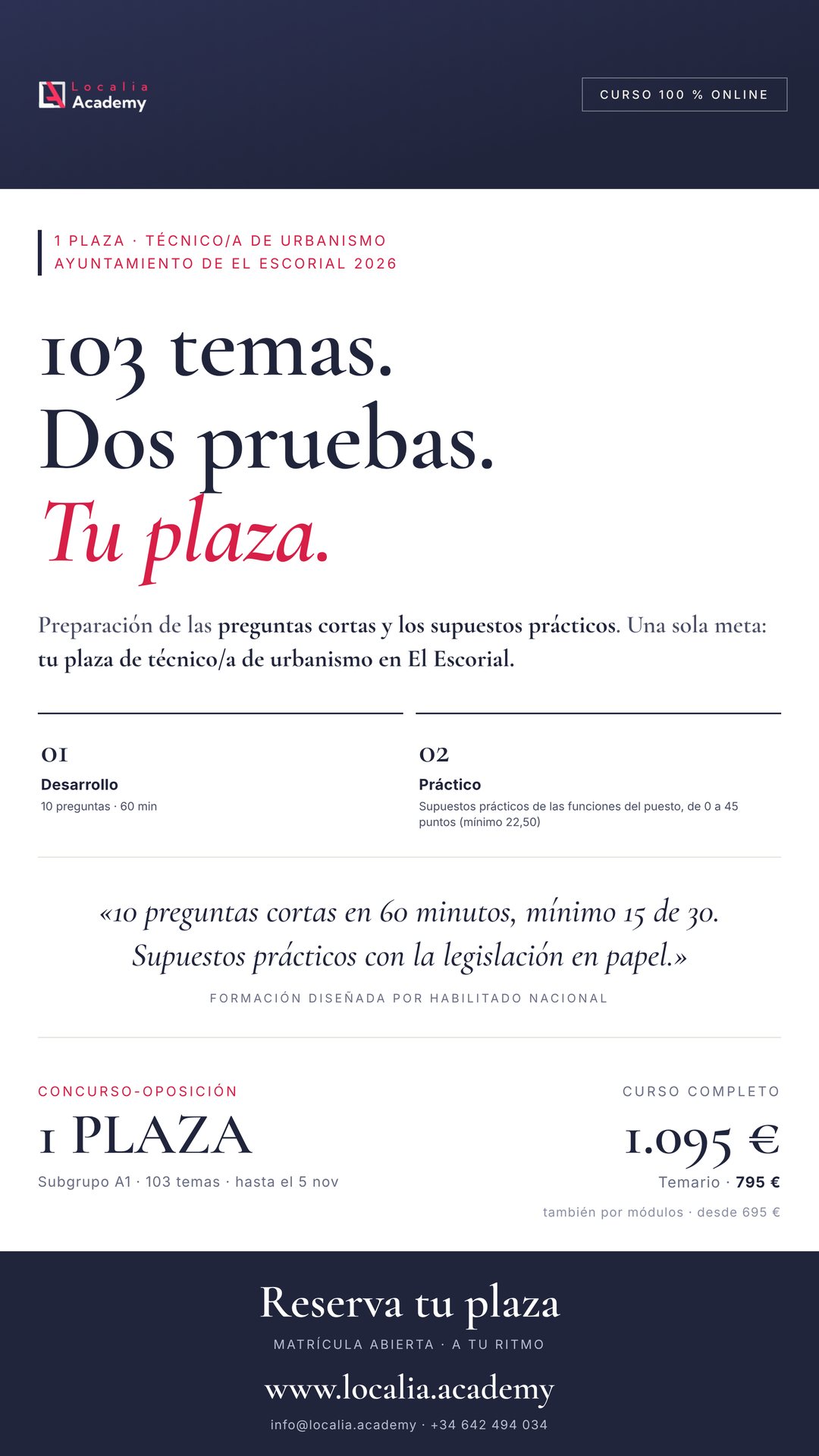 Localia
Academy

CURSO 100 % ONLINE

1 PLAZA · TÉCNICO/A DE URBANISMO
AYUNTAMIENTO DE EL ESCORIAL 2026

103 temas.
Dos pruebas.
Tu plaza.

Preparación de las preguntas cortas y los supuestos prácticos. Una sola meta: tu plaza de técnico/a de urbanismo en El Escorial.

01
Desarrollo
10 preguntas · 60 min

02
Práctico
Supuestos prácticos de las funciones del puesto, de 0 a 45 puntos (mínimo 22,50)

«10 preguntas cortas en 60 minutos, mínimo 15 de 30. Supuestos prácticos con la legislación en papel.»

FORMACIÓN DISEÑADA POR HABILITADO NACIONAL

CONCURSO-OPOSICIÓN
1 PLAZA
Subgrupo A1 · 103 temas · hasta el 5 nov

CURSO COMPLETO
1.095 €
Temario · 795 €
también por módulos · desde 695 €

Reserva tu plaza
MATRÍCULA ABIERTA · A TU RITMO
www.localia.academy
info@localia.academy · +34 642 494 034